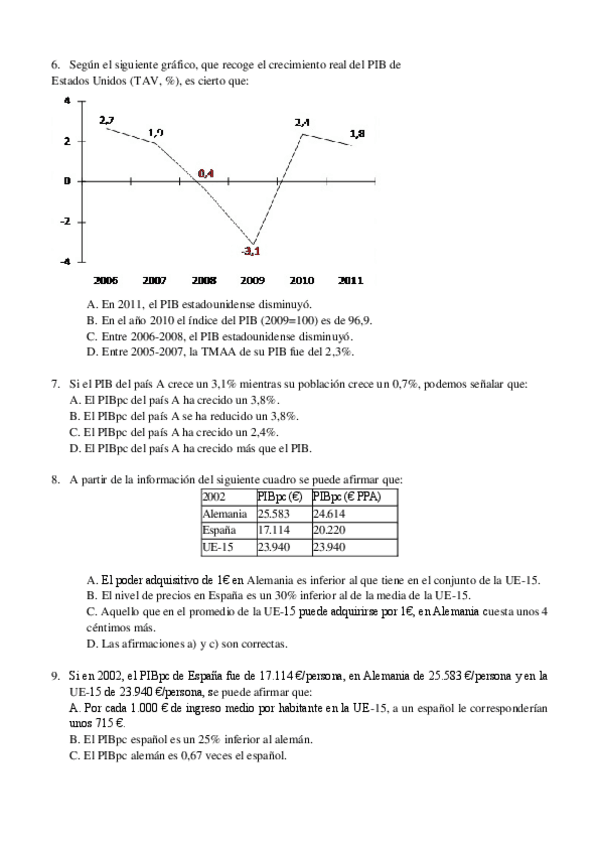 6. Según el siguiente gráfico, que recoge el crecimiento real del PIB de Estados Unidos (TAV, %), es cierto que:

4
2
0
-2
-4
2,7
1,9
0,4
-3,1
2,4
1,8
2006 2007 2008 2009 2010 2011

A. En 2011, el PIB estadounidense disminuyó.
B. En el año 2010 el índice del PIB (2009=100) es de 96,9.
C. Entre 2006-2008, el PIB estadounidense disminuyó.
D. Entre 2005-2007, la TMAA de su PIB fue del 2,3%.

7. Si el PIB del país A crece un 3,1% mientras su población crece un 0,7%, podemos señalar que:
A. El PIBpc del país A ha crecido un 3,8%.
B. El PIBpc del país A se ha reducido un 3,8%.
C. El PIBpc del país A ha crecido un 2,4%.
D. El PIBpc del país A ha crecido más que el PIB.

8. A partir de la información del siguiente cuadro se puede afirmar que:

| 2002 | PIBpc (€) | PIBpc (€ PPA) |
|---|---|---|
| Alemania | 25.583 | 24.614 |
| España | 17.114 | 20.220 |
| UE-15 | 23.940 | 23.940 |

A. El poder adquisitivo de 1€ en Alemania es inferior al que tiene en el conjunto de la UE-15.
B. El nivel de precios en España es un 30% inferior al de la media de la UE-15.
C. Aquello que en el promedio de la UE-15 puede adquirirse por 1€, en Alemania cuesta unos 4 céntimos más.
D. Las afirmaciones a) y c) son correctas.

9. Si en 2002, el PIBpc de España fue de 17.114 €/persona, en Alemania de 25.583 €/persona y en la UE-15 de 23.940 €/persona, se puede afirmar que:
A. Por cada 1.000 € de ingreso medio por habitante en la UE-15, a un español le corresponderían unos 715 €.
B. El PIBpc español es un 25% inferior al alemán.
C. El PIBpc alemán es 0,67 veces el español.